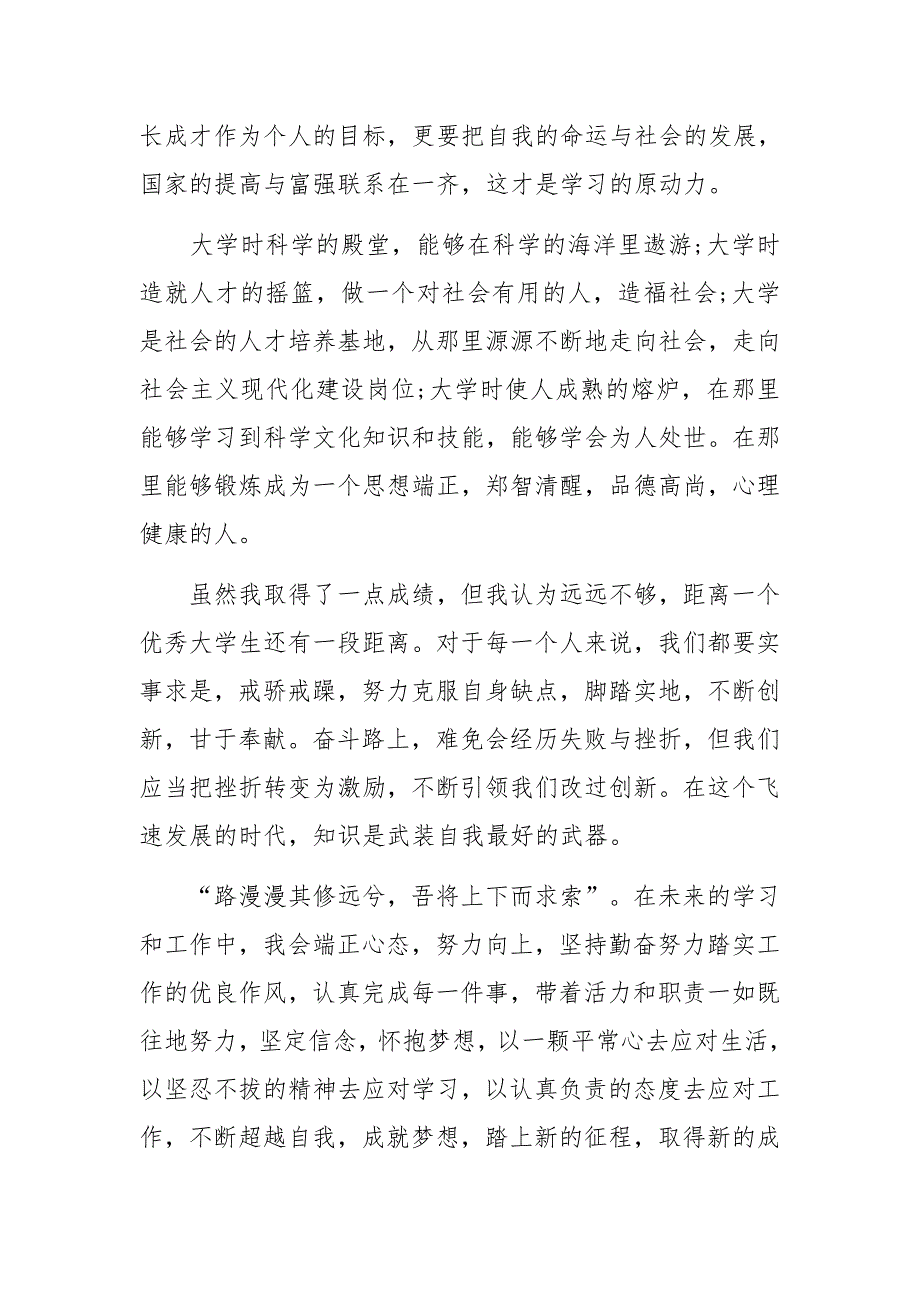 长成才作为个人的目标，更要把自我的命运与社会的发展，国家的提高与富强联系在一齐，这才是学习的原动力。

大学时科学的殿堂，能够在科学的海洋里遨游;大学时造就人才的摇篮，做一个对社会有用的人，造福社会;大学是社会的人才培养基地，从那里源源不断地走向社会，走向社会主义现代化建设岗位;大学时使人成熟的熔炉，在那里能够学习到科学文化知识和技能，能够学会为人处世。在那里能够锻炼成为一个思想端正，郑智清醒，品德高尚，心理健康的人。

虽然我取得了一点成绩，但我认为远远不够，距离一个优秀大学生还有一段距离。对于每一个人来说，我们都要实事求是，戒骄戒躁，努力克服自身缺点，脚踏实地，不断创新，甘于奉献。奋斗路上，难免会经历失败与挫折，但我们应当把挫折转变为激励，不断引领我们改过创新。在这个飞速发展的时代，知识是武装自我最好的武器。

“路漫漫其修远兮，吾将上下而求索”。在未来的学习和工作中，我会端正心态，努力向上，坚持勤奋努力踏实工作的优良作风，认真完成每一件事，带着活力和职责一如既往地努力，坚定信念，怀抱梦想，以一颗平常心去应对生活，以坚忍不拔的精神去应对学习，以认真负责的态度去应对工作，不断超越自我，成就梦想，踏上新的征程，取得新的成